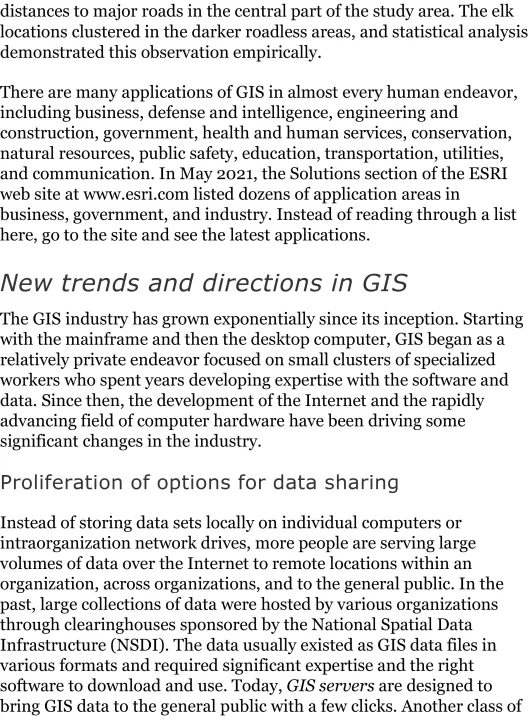 distances to major roads in the central part of the study area. The elk locations clustered in the darker roadless areas, and statistical analysis demonstrated this observation empirically.

There are many applications of GIS in almost every human endeavor, including business, defense and intelligence, engineering and construction, government, health and human services, conservation, natural resources, public safety, education, transportation, utilities, and communication. In May 2021, the Solutions section of the ESRI web site at www.esri.com listed dozens of application areas in business, government, and industry. Instead of reading through a list here, go to the site and see the latest applications.

New trends and directions in GIS

The GIS industry has grown exponentially since its inception. Starting with the mainframe and then the desktop computer, GIS began as a relatively private endeavor focused on small clusters of specialized workers who spent years developing expertise with the software and data. Since then, the development of the Internet and the rapidly advancing field of computer hardware have been driving some significant changes in the industry.

Proliferation of options for data sharing

Instead of storing data sets locally on individual computers or intraorganization network drives, more people are serving large volumes of data over the Internet to remote locations within an organization, across organizations, and to the general public. In the past, large collections of data were hosted by various organizations through clearinghouses sponsored by the National Spatial Data Infrastructure (NSDI). The data usually existed as GIS data files in various formats and required significant expertise and the right software to download and use. Today, GIS servers are designed to bring GIS data to the general public with a few clicks. Another class of